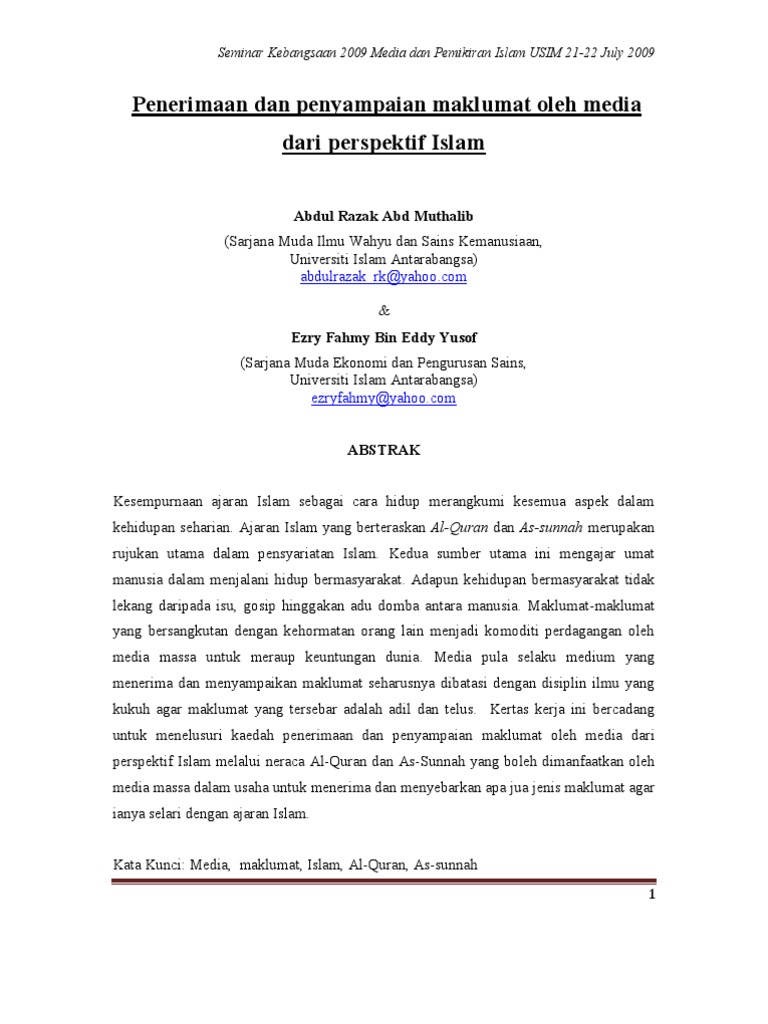 Seminar Kebangsaan 2009 Media dan Pemikiran Islam USIM 21-22 July 2009

Penerimaan dan penyampaian maklumat oleh media dari perspektif Islam

Abdul Razak Abd Muthalib

(Sarjana Muda Ilmu Wahyu dan Sains Kemanusiaan, Universiti Islam Antarabangsa)
abdulrazak_rk@yahoo.com

&

Ezry Fahmy Bin Eddy Yusof

(Sarjana Muda Ekonomi dan Pengurusan Sains, Universiti Islam Antarabangsa)
ezryfahmy@yahoo.com

ABSTRAK

Kesempurnaan ajaran Islam sebagai cara hidup merangkumi kesemua aspek dalam kehidupan seharian. Ajaran Islam yang berteraskan Al-Quran dan As-sunnah merupakan rujukan utama dalam pensyariatan Islam. Kedua sumber utama ini mengajar umat manusia dalam menjalani hidup bermasyarakat. Adapun kehidupan bermasyarakat tidak lekang daripada isu, gosip hinggakan adu domba antara manusia. Maklumat-maklumat yang bersangkutan dengan kehormatan orang lain menjadi komoditi perdagangan oleh media massa untuk meraup keuntungan dunia. Media pula selaku medium yang menerima dan menyampaikan maklumat seharusnya dibatasi dengan disiplin ilmu yang kukuh agar maklumat yang tersebar adalah adil dan telus. Kertas kerja ini bercadang untuk menelusuri kaedah penerimaan dan penyampaian maklumat oleh media dari perspektif Islam melalui neraca Al-Quran dan As-Sunnah yang boleh dimanfaatkan oleh media massa dalam usaha untuk menerima dan menyebarkan apa jua jenis maklumat agar ianya selari dengan ajaran Islam.

Kata Kunci: Media, maklumat, Islam, Al-Quran, As-sunnah

1